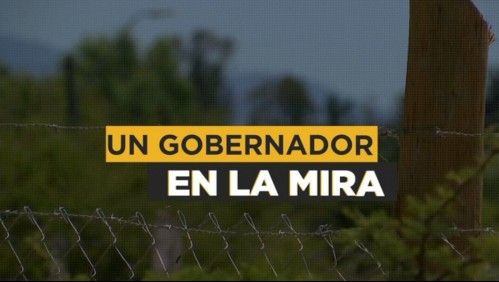 UN GOBERNADOR
EN LA MIRA